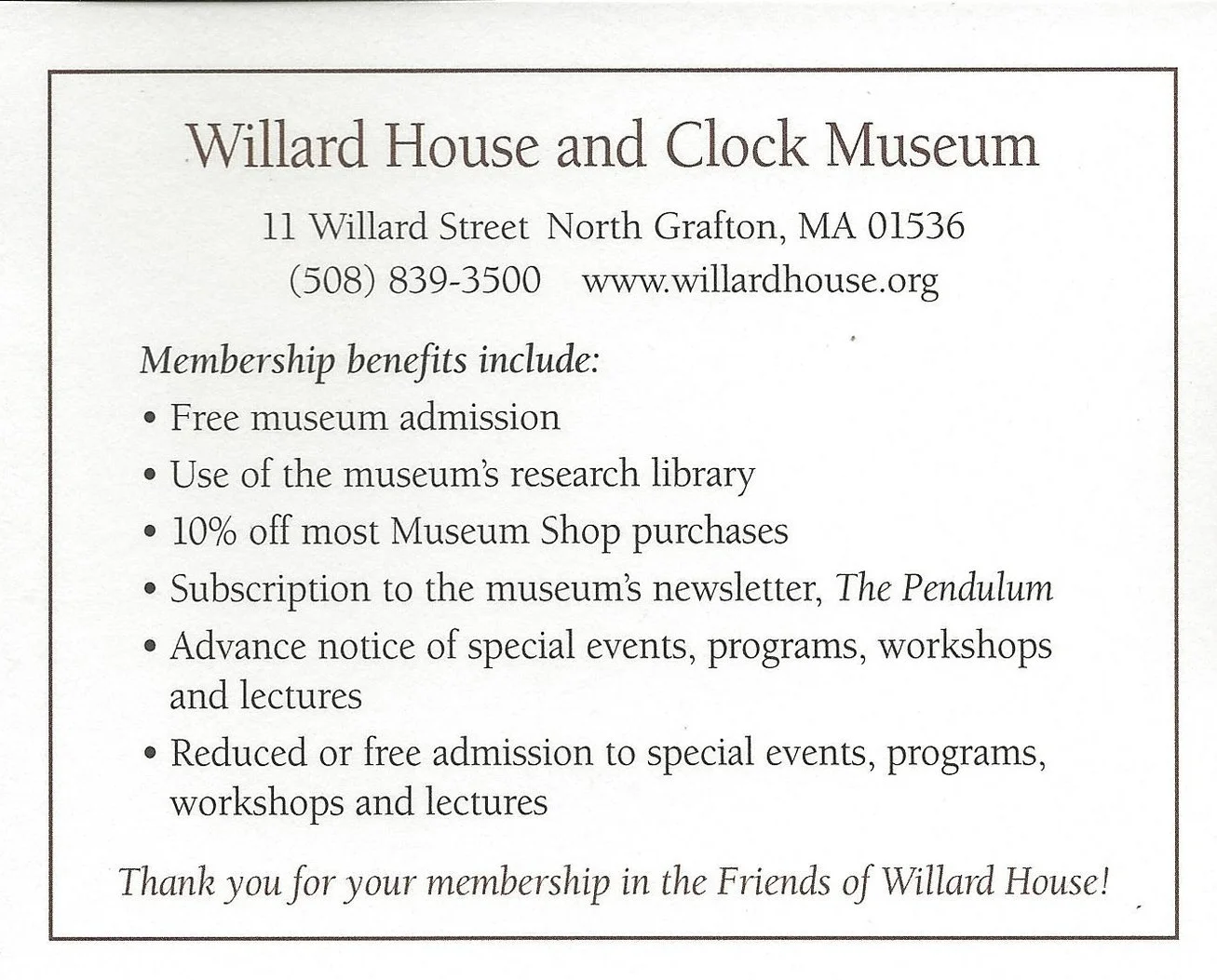 Willard House and Clock Museum

11 Willard Street North Grafton, MA 01536
(508) 839-3500 www.willardhouse.org

Membership benefits include:

• Free museum admission
• Use of the museum's research library
• 10% off most Museum Shop purchases
• Subscription to the museum's newsletter, The Pendulum
• Advance notice of special events, programs, workshops and lectures
• Reduced or free admission to special events, programs, workshops and lectures

Thank you for your membership in the Friends of Willard House!